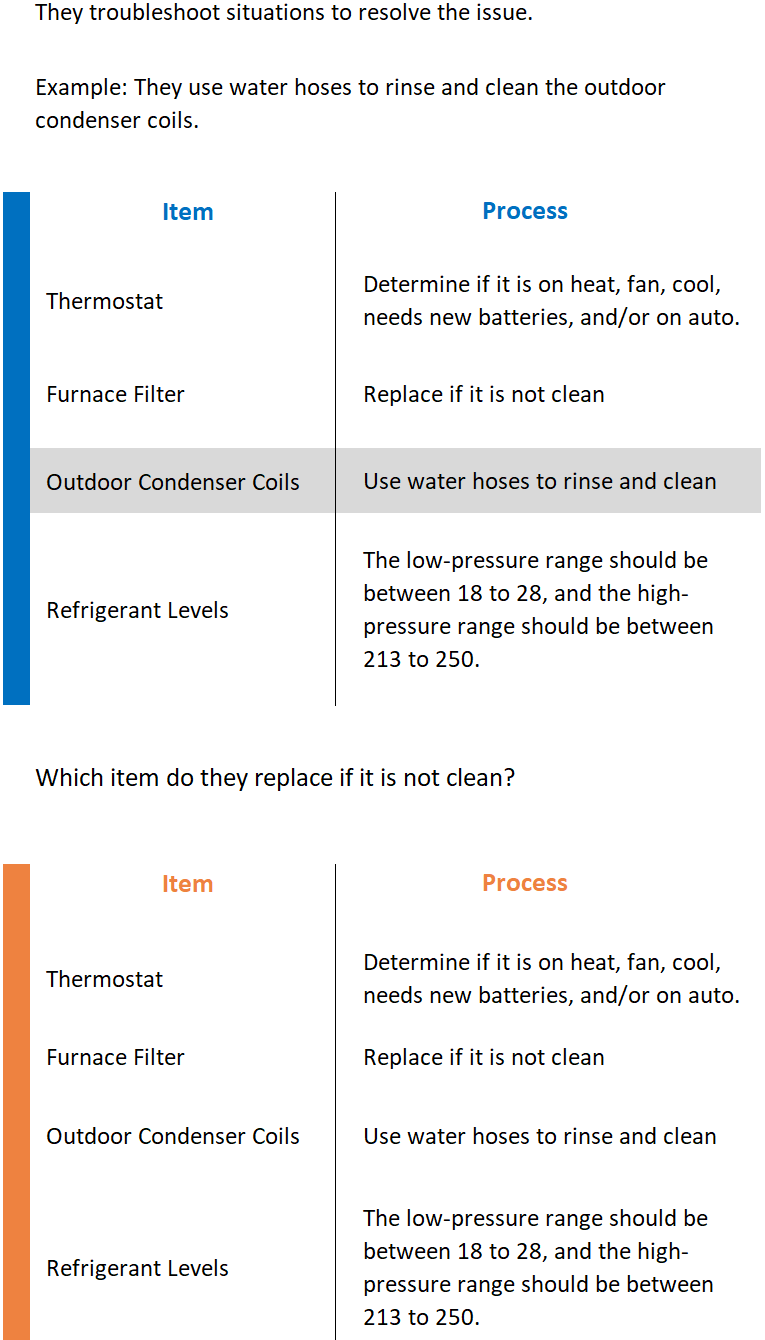 They troubleshoot situations to resolve the issue.

Example: They use water hoses to rinse and clean the outdoor condenser coils.

| Item | Process |
|---|---|
| Thermostat | Determine if it is on heat, fan, cool, needs new batteries, and/or on auto. |
| Furnace Filter | Replace if it is not clean |
| Outdoor Condenser Coils | Use water hoses to rinse and clean |
| Refrigerant Levels | The low-pressure range should be between 18 to 28, and the high-pressure range should be between 213 to 250. |

Which item do they replace if it is not clean?

| Item | Process |
|---|---|
| Thermostat | Determine if it is on heat, fan, cool, needs new batteries, and/or on auto. |
| Furnace Filter | Replace if it is not clean |
| Outdoor Condenser Coils | Use water hoses to rinse and clean |
| Refrigerant Levels | The low-pressure range should be between 18 to 28, and the high-pressure range should be between 213 to 250. |